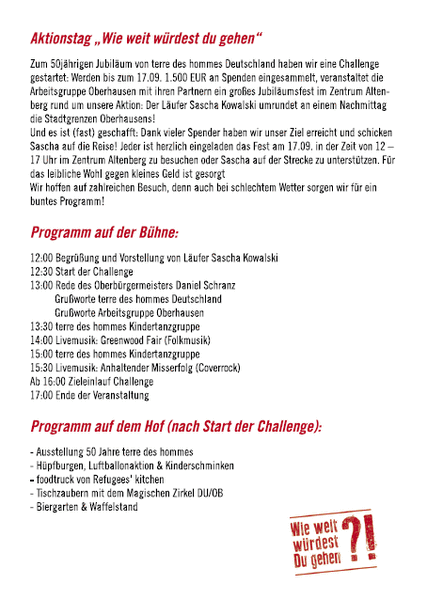 Aktionstag „Wie weit würdest du gehen“

Zum 50jährigen Jubiläum von terre des hommes Deutschland haben wir eine Challenge gestartet: Werden bis zum 17.09. 1.500 EUR an Spenden eingesammelt, veranstaltet die Arbeitsgruppe Oberhausen mit ihren Partnern ein großes Jubiläumsfest im Zentrum Altenberg rund um unsere Aktion: Der Läufer Sascha Kowalski umrundet an einem Nachmittag die Stadtgrenzen Oberhausens!
Und es ist (fast) geschafft: Dank vieler Spender haben wir unser Ziel erreicht und schicken Sascha auf die Reise! Jeder ist herzlich eingeladen das Fest am 17.09. in der Zeit von 12 – 17 Uhr im Zentrum Altenberg zu besuchen oder Sascha auf der Strecke zu unterstützen. Für das leibliche Wohl gegen kleines Geld ist gesorgt
Wir hoffen auf zahlreichen Besuch, denn auch bei schlechtem Wetter sorgen wir für ein buntes Programm!

Programm auf der Bühne:

12:00 Begrüßung und Vorstellung von Läufer Sascha Kowalski
12:30 Start der Challenge
13:00 Rede des Oberbürgermeisters Daniel Schranz
Grußworte terre des hommes Deutschland
Grußworte Arbeitsgruppe Oberhausen
13:30 terre des hommes Kindertanzgruppe
14:00 Livemusik: Greenwood Fair (Folkmusik)
15:00 terre des hommes Kindertanzgruppe
15:30 Livemusik: Anhaltender Misserfolg (Coverrock)
Ab 16:00 Zieleinlauf Challenge
17:00 Ende der Veranstaltung

Programm auf dem Hof (nach Start der Challenge):

- Ausstellung 50 Jahre terre des hommes
- Hüpfburgen, Luftballonaktion & Kinderschminken
- foodtruck von Refugees' kitchen
- Tischzaubern mit dem Magischen Zirkel DU/OB
- Biergarten & Waffelstand

Wie weit würdest Du gehen ?!